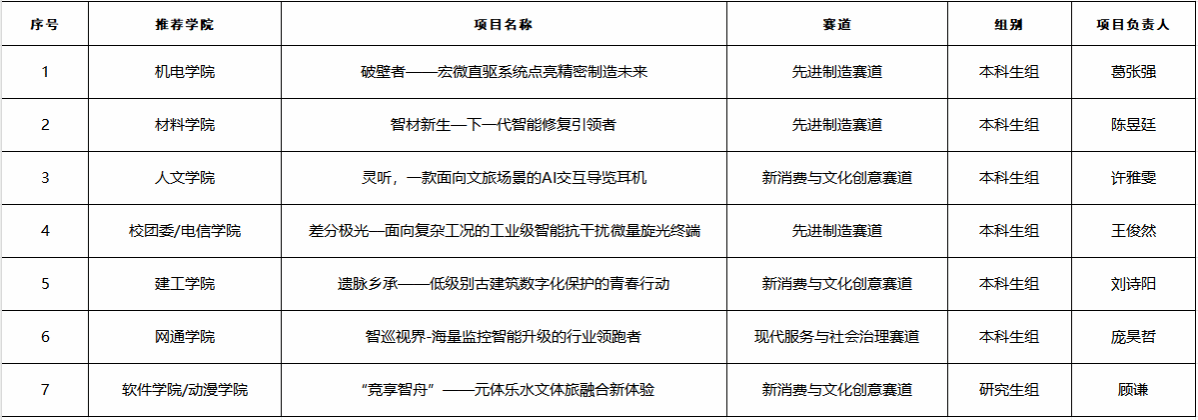 | 序号 | 推荐学院 | 项目名称 | 赛道 | 组别 | 项目负责人 |
|---|---|---|---|---|---|
| 1 | 机电学院 | 破壁者——宏微直驱系统点亮精密制造未来 | 先进制造赛道 | 本科生组 | 葛张强 |
| 2 | 材料学院 | 智材新生—下一代智能修复引领者 | 先进制造赛道 | 本科生组 | 陈昱廷 |
| 3 | 人文学院 | 灵听，一款面向文旅场景的AI交互导览耳机 | 新消费与文化创意赛道 | 本科生组 | 许雅雯 |
| 4 | 校团委/电信学院 | 差分极光—面向复杂工况的工业级智能抗干扰微量旋光终端 | 先进制造赛道 | 本科生组 | 王俊然 |
| 5 | 建工学院 | 遗脉乡承——低级别古建筑数字化保护的青春行动 | 新消费与文化创意赛道 | 本科生组 | 刘诗阳 |
| 6 | 网通学院 | 智巡视界-海量监控智能升级的行业领跑者 | 现代服务与社会治理赛道 | 本科生组 | 庞昊哲 |
| 7 | 软件学院/动漫学院 | “竞享智舟”——元体乐水文体旅融合新体验 | 新消费与文化创意赛道 | 研究生组 | 顾谦 |